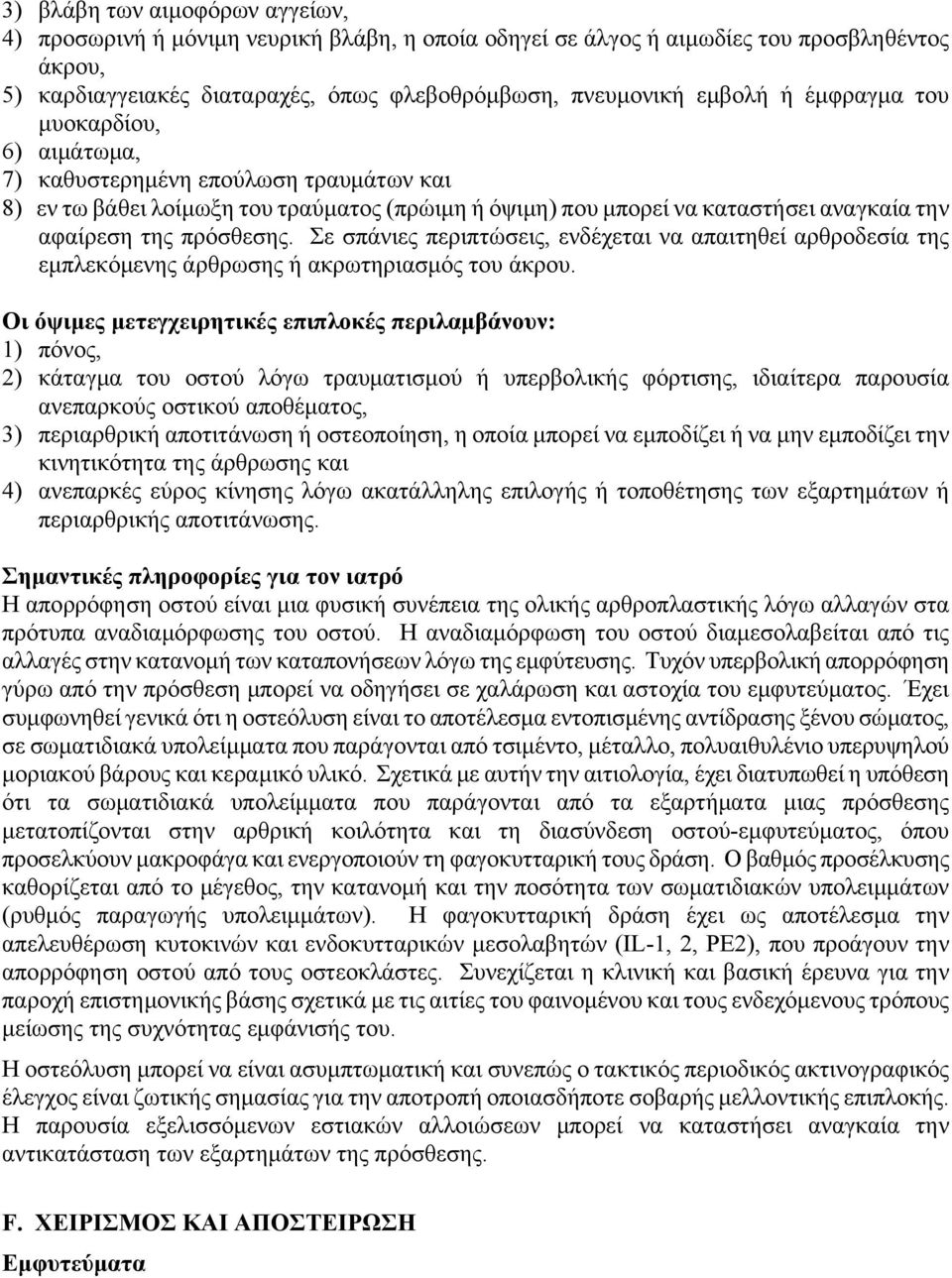 3) βλάβη των αιμοφόρων αγγείων,
4) προσωρινή ή μόνιμη νευρική βλάβη, η οποία οδηγεί σε άλγος ή αιμωδίες του προσβληθέντος άκρου,
5) καρδιαγγειακές διαταραχές, όπως φλεβοθρόμβωση, πνευμονική εμβολή ή έμφραγμα του μυοκαρδίου,
6) αιμάτωμα,
7) καθυστερημένη επούλωση τραυμάτων και
8) εν τω βάθει λοίμωξη του τραύματος (πρώιμη ή όψιμη) που μπορεί να καταστήσει αναγκαία την αφαίρεση της πρόσθεσης. Σε σπάνιες περιπτώσεις, ενδέχεται να απαιτηθεί αρθροδεσία της εμπλεκόμενης άρθρωσης ή ακρωτηριασμός του άκρου.

Οι όψιμες μετεγχειρητικές επιπλοκές περιλαμβάνουν:
1) πόνος,
2) κάταγμα του οστού λόγω τραυματισμού ή υπερβολικής φόρτισης, ιδιαίτερα παρουσία ανεπαρκούς οστικού αποθέματος,
3) περιαρθρική αποτιτάνωση ή οστεοποίηση, η οποία μπορεί να εμποδίζει ή να μην εμποδίζει την κινητικότητα της άρθρωσης και
4) ανεπαρκές εύρος κίνησης λόγω ακατάλληλης επιλογής ή τοποθέτησης των εξαρτημάτων ή περιαρθρικής αποτιτάνωσης.

Σημαντικές πληροφορίες για τον ιατρό
Η απορρόφηση οστού είναι μια φυσική συνέπεια της ολικής αρθροπλαστικής λόγω αλλαγών στα πρότυπα αναδιαμόρφωσης του οστού. Η αναδιαμόρφωση του οστού διαμεσολαβείται από τις αλλαγές στην κατανομή των καταπονήσεων λόγω της εμφύτευσης. Τυχόν υπερβολική απορρόφηση γύρω από την πρόσθεση μπορεί να οδηγήσει σε χαλάρωση και αστοχία του εμφυτεύματος. Έχει συμφωνηθεί γενικά ότι η οστεόλυση είναι το αποτέλεσμα εντοπισμένης αντίδρασης ξένου σώματος, σε σωματιδιακά υπολείμματα που παράγονται από τσιμέντο, μέταλλο, πολυαιθυλένιο υπερυψηλού μοριακού βάρους και κεραμικό υλικό. Σχετικά με αυτήν την αιτιολογία, έχει διατυπωθεί η υπόθεση ότι τα σωματιδιακά υπολείμματα που παράγονται από τα εξαρτήματα μιας πρόσθεσης μετατοπίζονται στην αρθρική κοιλότητα και τη διασύνδεση οστού-εμφυτεύματος, όπου προσελκύουν μακροφάγα και ενεργοποιούν τη φαγοκυτταρική τους δράση. Ο βαθμός προσέλκυσης καθορίζεται από το μέγεθος, την κατανομή και την ποσότητα των σωματιδιακών υπολειμμάτων (ρυθμός παραγωγής υπολειμμάτων). Η φαγοκυτταρική δράση έχει ως αποτέλεσμα την απελευθέρωση κυτοκινών και ενδοκυτταρικών μεσολαβητών (IL-1, 2, PE2), που προάγουν την απορρόφηση οστού από τους οστεοκλάστες. Συνεχίζεται η κλινική και βασική έρευνα για την παροχή επιστημονικής βάσης σχετικά με τις αιτίες του φαινομένου και τους ενδεχόμενους τρόπους μείωσης της συχνότητας εμφάνισής του.

Η οστεόλυση μπορεί να είναι ασυμπτωματική και συνεπώς ο τακτικός περιοδικός ακτινογραφικός έλεγχος είναι ζωτικής σημασίας για την αποτροπή οποιασδήποτε σοβαρής μελλοντικής επιπλοκής. Η παρουσία εξελισσόμενων εστιακών αλλοιώσεων μπορεί να καταστήσει αναγκαία την αντικατάσταση των εξαρτημάτων της πρόσθεσης.

F. ΧΕΙΡΙΣΜΟΣ ΚΑΙ ΑΠΟΣΤΕΙΡΩΣΗ
Εμφυτεύματα